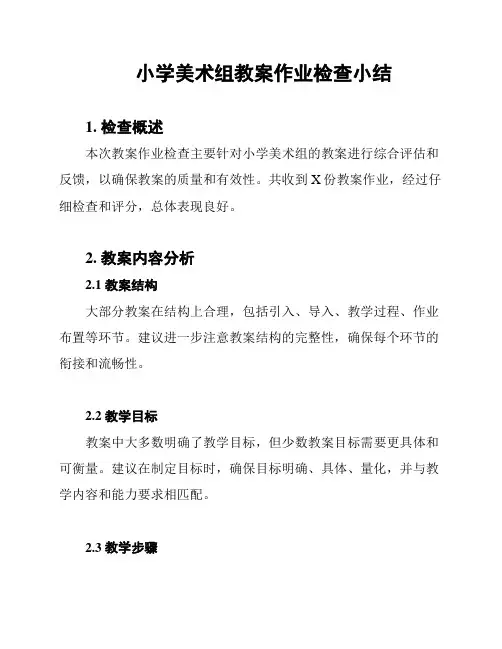 小学美术组教案作业检查小结

1. 检查概述

本次教案作业检查主要针对小学美术组的教案进行综合评估和反馈，以确保教案的质量和有效性。共收到 X 份教案作业，经过仔细检查和评分，总体表现良好。

2. 教案内容分析

2.1 教案结构

大部分教案在结构上合理，包括引入、导入、教学过程、作业布置等环节。建议进一步注意教案结构的完整性，确保每个环节的衔接和流畅性。

2.2 教学目标

教案中大多数明确了教学目标，但少数教案目标需要更具体和可衡量。建议在制定目标时，确保目标明确、具体、量化，并与教学内容和能力要求相匹配。

2.3 教学步骤